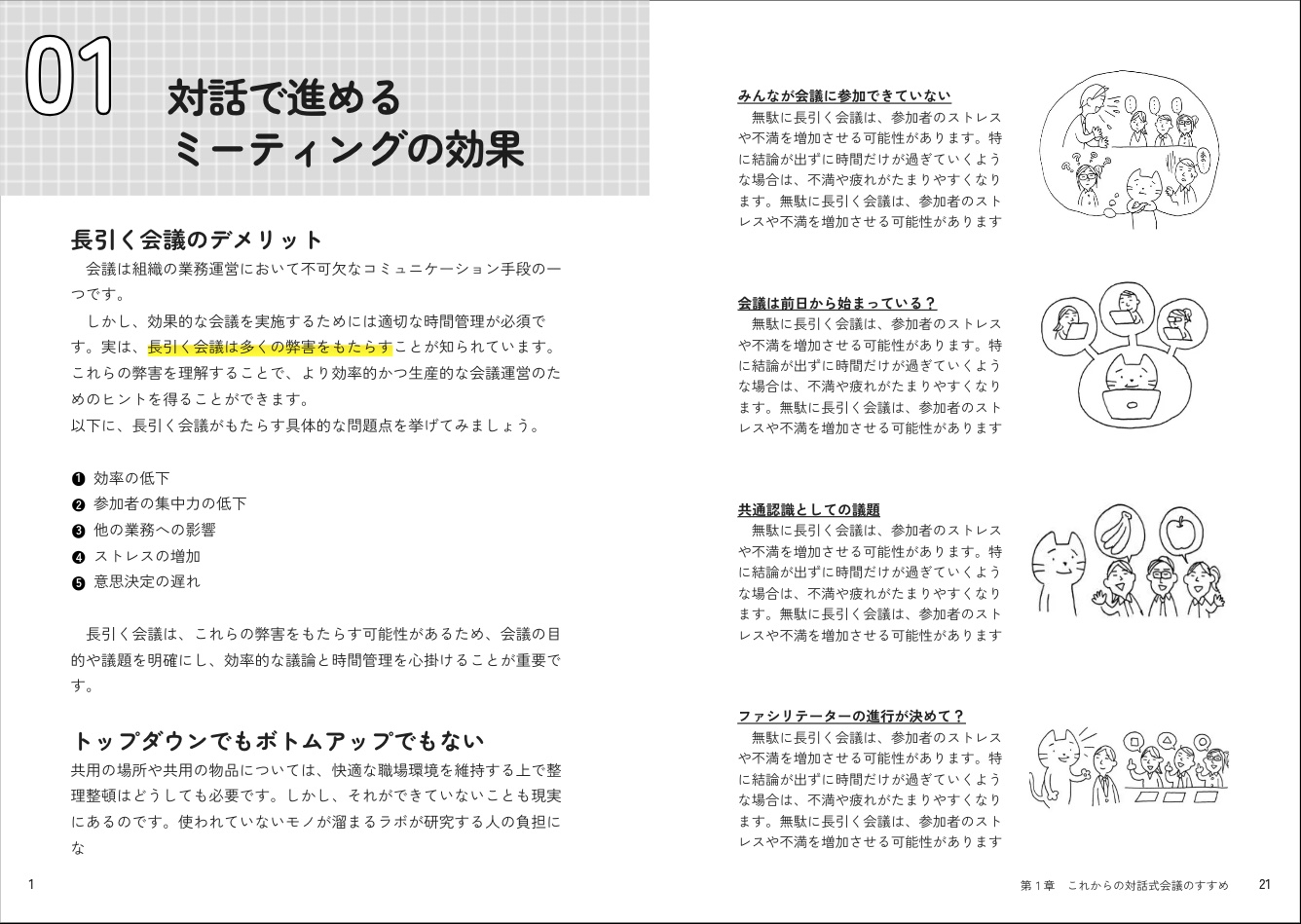 01

対話で進める
ミーティングの効果

長引く会議のデメリット

会議は組織の業務運営において不可欠なコミュニケーション手段の一つです。

しかし、効果的な会議を実施するためには適切な時間管理が必須です。実は、長引く会議は多くの弊害をもたらすことが知られています。これらの弊害を理解することで、より効率的かつ生産的な会議運営のためのヒントを得ることができます。
以下に、長引く会議がもたらす具体的な問題点を挙げてみましょう。

❶ 効率の低下
❷ 参加者の集中力の低下
❸ 他の業務への影響
❹ ストレスの増加
❺ 意思決定の遅れ

長引く会議は、これらの弊害をもたらす可能性があるため、会議の目的や議題を明確にし、効率的な議論と時間管理を心掛けることが重要です。

トップダウンでもボトムアップでもない

共用の場所や共用の物品については、快適な職場環境を維持する上で整理整頓はどうしても必要です。しかし、それができていないことも現実にあるのです。使われていないモノが溜まるラボが研究する人の負担にな

1

みんなが会議に参加できていない
無駄に長引く会議は、参加者のストレスや不満を増加させる可能性があります。特に結論が出ずに時間だけが過ぎていくような場合は、不満や疲れがたまりやすくなります。無駄に長引く会議は、参加者のストレスや不満を増加させる可能性があります

会議は前日から始まっている？
無駄に長引く会議は、参加者のストレスや不満を増加させる可能性があります。特に結論が出ずに時間だけが過ぎていくような場合は、不満や疲れがたまりやすくなります。無駄に長引く会議は、参加者のストレスや不満を増加させる可能性があります

共通認識としての議題
無駄に長引く会議は、参加者のストレスや不満を増加させる可能性があります。特に結論が出ずに時間だけが過ぎていくような場合は、不満や疲れがたまりやすくなります。無駄に長引く会議は、参加者のストレスや不満を増加させる可能性があります

ファシリテーターの進行が決めて？
無駄に長引く会議は、参加者のストレスや不満を増加させる可能性があります。特に結論が出ずに時間だけが過ぎていくような場合は、不満や疲れがたまりやすくなります。無駄に長引く会議は、参加者のストレスや不満を増加させる可能性があります

第1章　これからの対話式会議のすすめ　21